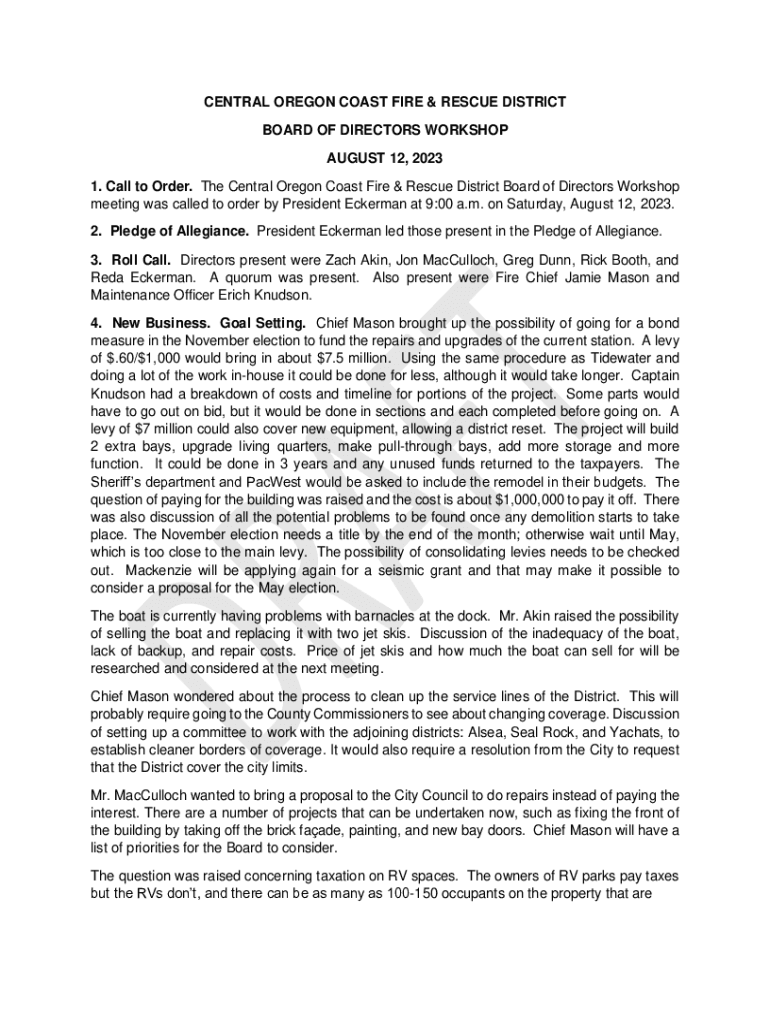 CENTRAL OREGON COAST FIRE & RESCUE DISTRICT

BOARD OF DIRECTORS WORKSHOP

AUGUST 12, 2023

1. Call to Order. The Central Oregon Coast Fire & Rescue District Board of Directors Workshop meeting was called to order by President Eckerman at 9:00 a.m. on Saturday, August 12, 2023.

2. Pledge of Allegiance. President Eckerman led those present in the Pledge of Allegiance.

3. Roll Call. Directors present were Zach Akin, Jon MacCulloch, Greg Dunn, Rick Booth, and Reda Eckerman. A quorum was present. Also present were Fire Chief Jamie Mason and Maintenance Officer Erich Knudson.

4. New Business. Goal Setting. Chief Mason brought up the possibility of going for a bond measure in the November election to fund the repairs and upgrades of the current station. A levy of $.60/$1,000 would bring in about $7.5 million. Using the same procedure as Tidewater and doing a lot of the work in-house it could be done for less, although it would take longer. Captain Knudson had a breakdown of costs and timeline for portions of the project. Some parts would have to go out on bid, but it would be done in sections and each completed before going on. A levy of $7 million could also cover new equipment, allowing a district reset. The project will build 2 extra bays, upgrade living quarters, make pull-through bays, add more storage and more function. It could be done in 3 years and any unused funds returned to the taxpayers. The Sheriff's department and PacWest would be asked to include the remodel in their budgets. The question of paying for the building was raised and the cost is about $1,000,000 to pay it off. There was also discussion of all the potential problems to be found once any demolition starts to take place. The November election needs a title by the end of the month; otherwise wait until May, which is too close to the main levy. The possibility of consolidating levies needs to be checked out. Mackenzie will be applying again for a seismic grant and that may make it possible to consider a proposal for the May election.

The boat is currently having problems with barnacles at the dock. Mr. Akin raised the possibility of selling the boat and replacing it with two jet skis. Discussion of the inadequacy of the boat, lack of backup, and repair costs. Price of jet skis and how much the boat can sell for will be researched and considered at the next meeting.

Chief Mason wondered about the process to clean up the service lines of the District. This will probably require going to the County Commissioners to see about changing coverage. Discussion of setting up a committee to work with the adjoining districts: Alsea, Seal Rock, and Yachats, to establish cleaner borders of coverage. It would also require a resolution from the City to request that the District cover the city limits.

Mr. MacCulloch wanted to bring a proposal to the City Council to do repairs instead of paying the interest. There are a number of projects that can be undertaken now, such as fixing the front of the building by taking off the brick façade, painting, and new bay doors. Chief Mason will have a list of priorities for the Board to consider.

The question was raised concerning taxation on RV spaces. The owners of RV parks pay taxes but the RVs don't, and there can be as many as 100-150 occupants on the property that are

DRAFT